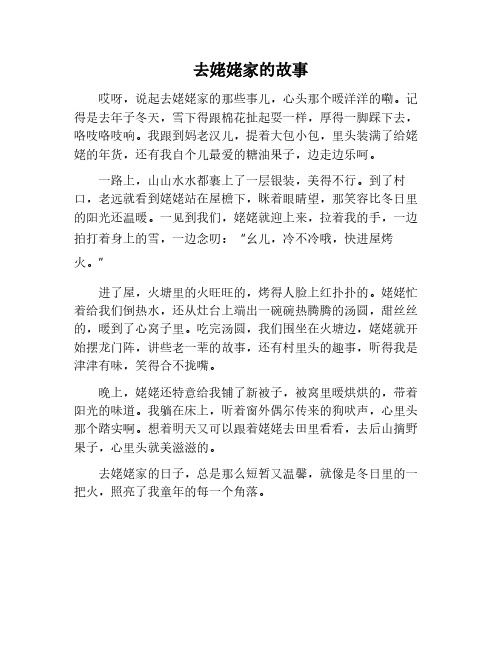 去姥姥家的故事

哎呀，说起去姥姥家的那些事儿，心头那个暖洋洋的嘞。记得是去年子冬天，雪下得跟棉花扯起耍一样，厚得一脚踩下去，咯吱咯吱响。我跟到妈老汉儿，提着大包小包，里头装满了给姥姥的年货，还有我自个儿最爱的糖油果子，边走边乐呵。

一路上，山山水水都裹上了一层银装，美得不行。到了村口，老远就看到姥姥站在屋檐下，眯着眼睛望，那笑容比冬日里的阳光还温暖。一见到我们，姥姥就迎上来，拉着我的手，一边拍打着身上的雪，一边念叨："幺儿，冷不冷哦，快进屋烤火。"

进了屋，火塘里的火旺旺的，烤得人脸上红扑扑的。姥姥忙着给我们倒热水，还从灶台上端出一碗碗热腾腾的汤圆，甜丝丝的，暖到了心窝子里。吃完汤圆，我们围坐在火塘边，姥姥就开始摆龙门阵，讲些老一辈的故事，还有村里头的趣事，听得我是津津有味，笑得合不拢嘴。

晚上，姥姥还特意给我铺了新被子，被窝里暖烘烘的，带着阳光的味道。我躺在床上，听着窗外偶尔传来的狗吠声，心里头那个踏实啊。想着明天又可以跟着姥姥去田里看看，去后山摘野果子，心里头就美滋滋的。

去姥姥家的日子，总是那么短暂又温馨，就像是冬日里的一把火，照亮了我童年的每一个角落。